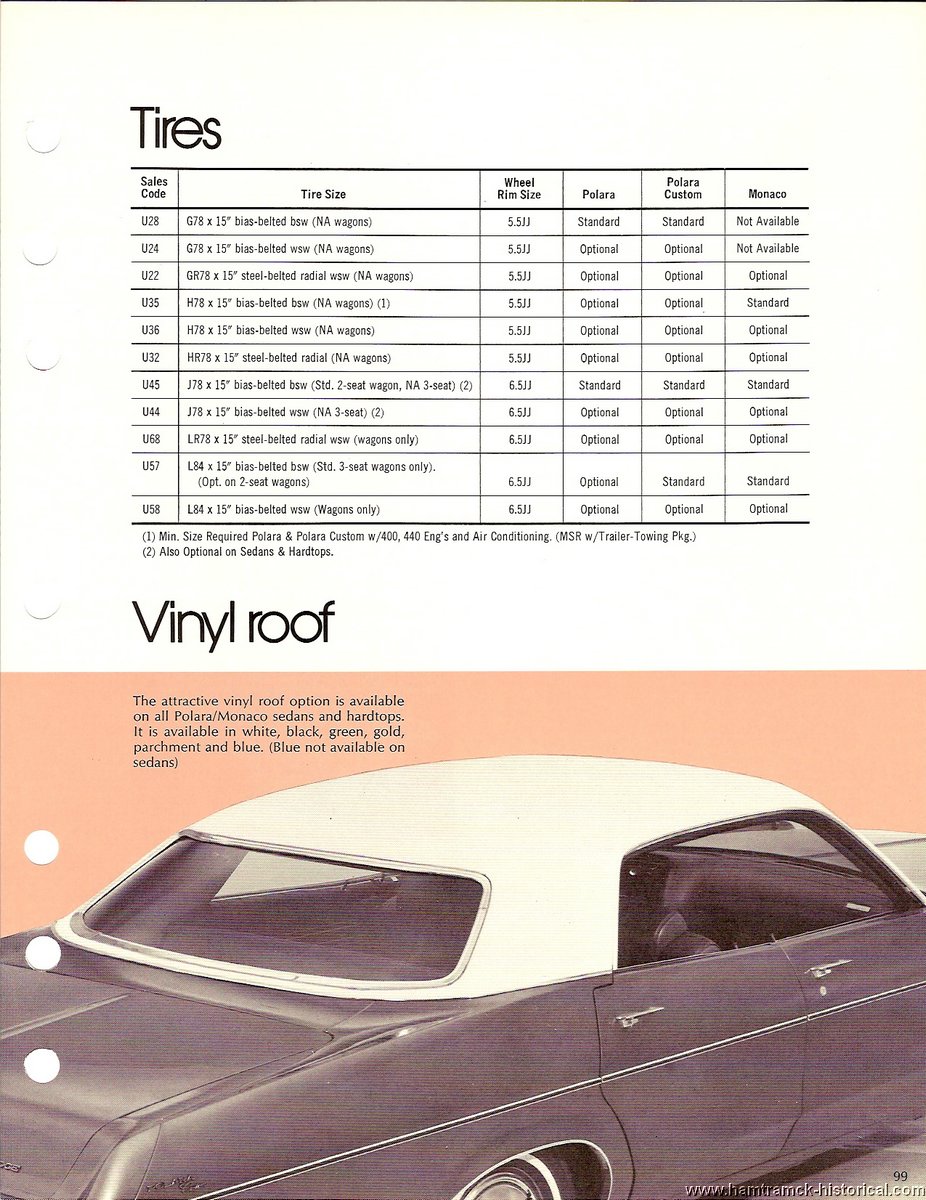 Tires

| Sales Code | Tire Size | Wheel Rim Size | Polara | Polara Custom | Monaco |
|---|---|---|---|---|---|
| U28 | G78 x 15″ bias-belted bsw (NA wagons) | 5.5JJ | Standard | Standard | Not Available |
| U24 | G78 x 15″ bias-belted wsw (NA wagons) | 5.5JJ | Optional | Optional | Not Available |
| U22 | GR78 x 15″ steel-belted radial wsw (NA wagons) | 5.5JJ | Optional | Optional | Optional |
| U35 | H78 x 15″ bias-belted bsw (NA wagons) (1) | 5.5JJ | Optional | Optional | Standard |
| U36 | H78 x 15″ bias-belted wsw (NA wagons) | 5.5JJ | Optional | Optional | Optional |
| U32 | HR78 x 15″ steel-belted radial (NA wagons) | 5.5JJ | Optional | Optional | Optional |
| U45 | J78 x 15″ bias-belted bsw (Std. 2-seat wagon, NA 3-seat) (2) | 6.5JJ | Standard | Standard | Standard |
| U44 | J78 x 15″ bias-belted wsw (NA 3-seat) (2) | 6.5JJ | Optional | Optional | Optional |
| U68 | LR78 x 15″ steel-belted radial wsw (wagons only) | 6.5JJ | Optional | Optional | Optional |
| U57 | L84 x 15″ bias-belted bsw (Std. 3-seat wagons only). (Opt. on 2-seat wagons) | 6.5JJ | Optional | Standard | Standard |
| U58 | L84 x 15″ bias-belted wsw (Wagons only) | 6.5JJ | Optional | Optional | Optional |

(1) Min. Size Required Polara & Polara Custom w/400, 440 Eng's and Air Conditioning. (MSR w/Trailer-Towing Pkg.)
(2) Also Optional on Sedans & Hardtops.

Vinyl roof

The attractive vinyl roof option is available on all Polara/Monaco sedans and hardtops. It is available in white, black, green, gold, parchment and blue. (Blue not available on sedans)

99

www.hamtramck-historical.com